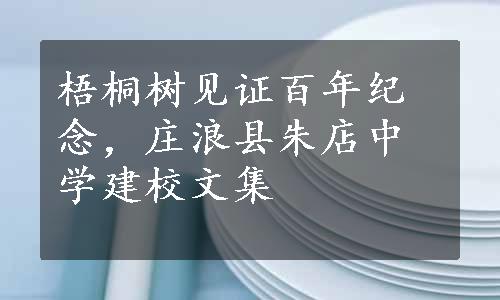 梧桐树见证百年纪念，庄浪县朱店中学建校文集